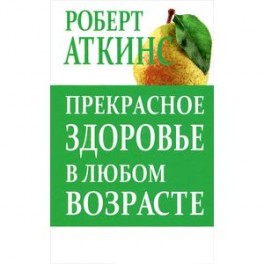 РОБЕРТ
АТКИНС

ПРЕКРАСНОЕ
ЗДОРОВЬЕ
В ЛЮБОМ
ВОЗРАСТЕ